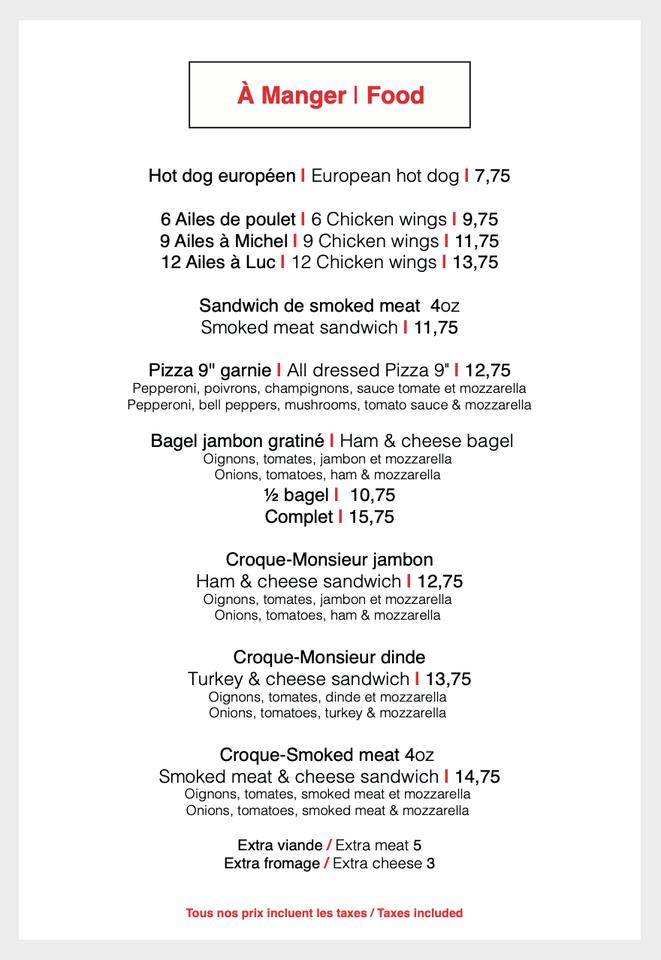 À Manger | Food

Hot dog européen | European hot dog | 7,75

6 Ailes de poulet | 6 Chicken wings | 9,75
9 Ailes à Michel | 9 Chicken wings | 11,75
12 Ailes à Luc | 12 Chicken wings | 13,75

Sandwich de smoked meat 4oz
Smoked meat sandwich | 11,75

Pizza 9" garnie | All dressed Pizza 9" | 12,75
Pepperoni, poivrons, champignons, sauce tomate et mozzarella
Pepperoni, bell peppers, mushrooms, tomato sauce & mozzarella

Bagel jambon gratiné | Ham & cheese bagel
Oignons, tomates, jambon et mozzarella
Onions, tomatoes, ham & mozzarella
½ bagel | 10,75
Complet | 15,75

Croque-Monsieur jambon
Ham & cheese sandwich | 12,75
Oignons, tomates, jambon et mozzarella
Onions, tomatoes, ham & mozzarella

Croque-Monsieur dinde
Turkey & cheese sandwich | 13,75
Oignons, tomates, dinde et mozzarella
Onions, tomatoes, turkey & mozzarella

Croque-Smoked meat 4oz
Smoked meat & cheese sandwich | 14,75
Oignons, tomates, smoked meat et mozzarella
Onions, tomatoes, smoked meat & mozzarella

Extra viande / Extra meat 5
Extra fromage / Extra cheese 3

Tous nos prix incluent les taxes / Taxes included